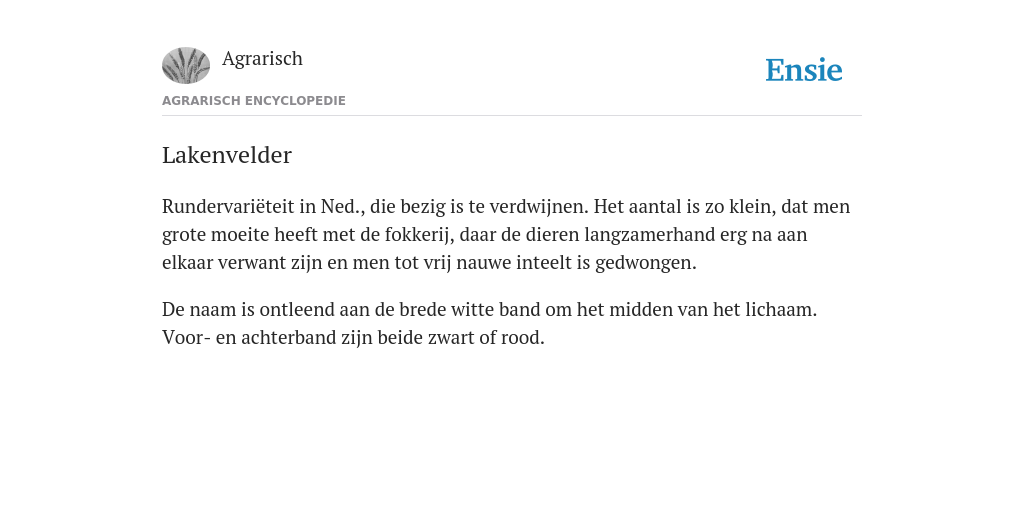 Agrarisch

Ensie

AGRARISCH ENCYCLOPEDIE

Lakenvelder

Rundervariëteit in Ned., die bezig is te verdwijnen. Het aantal is zo klein, dat men grote moeite heeft met de fokkerij, daar de dieren langzamerhand erg na aan elkaar verwant zijn en men tot vrij nauwe inteelt is gedwongen.

De naam is ontleend aan de brede witte band om het midden van het lichaam. Voor- en achterband zijn beide zwart of rood.